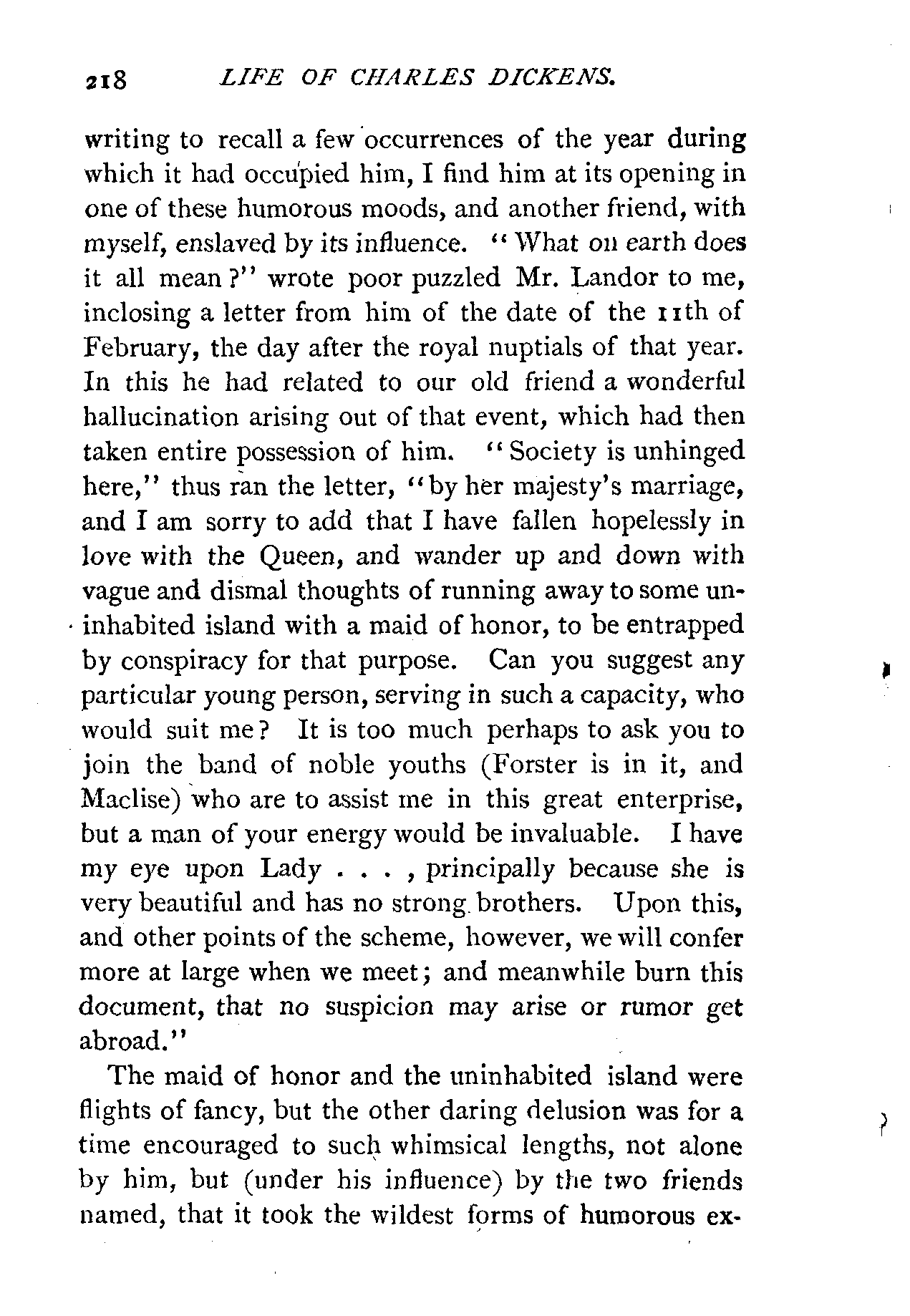 218 LIFE OF CHARLES DICKENS.

writing to recall a few occurrences of the year during which it had occupied him, I find him at its opening in one of these humorous moods, and another friend, with myself, enslaved by its influence. "What on earth does it all mean?" wrote poor puzzled Mr. Landor to me, inclosing a letter from him of the date of the 11th of February, the day after the royal nuptials of that year. In this he had related to our old friend a wonderful hallucination arising out of that event, which had then taken entire possession of him. "Society is unhinged here," thus ran the letter, "by her majesty's marriage, and I am sorry to add that I have fallen hopelessly in love with the Queen, and wander up and down with vague and dismal thoughts of running away to some uninhabited island with a maid of honor, to be entrapped by conspiracy for that purpose. Can you suggest any particular young person, serving in such a capacity, who would suit me? It is too much perhaps to ask you to join the band of noble youths (Forster is in it, and Maclise) who are to assist me in this great enterprise, but a man of your energy would be invaluable. I have my eye upon Lady . . . , principally because she is very beautiful and has no strong brothers. Upon this, and other points of the scheme, however, we will confer more at large when we meet; and meanwhile burn this document, that no suspicion may arise or rumor get abroad."

The maid of honor and the uninhabited island were flights of fancy, but the other daring delusion was for a time encouraged to such whimsical lengths, not alone by him, but (under his influence) by the two friends named, that it took the wildest forms of humorous ex-